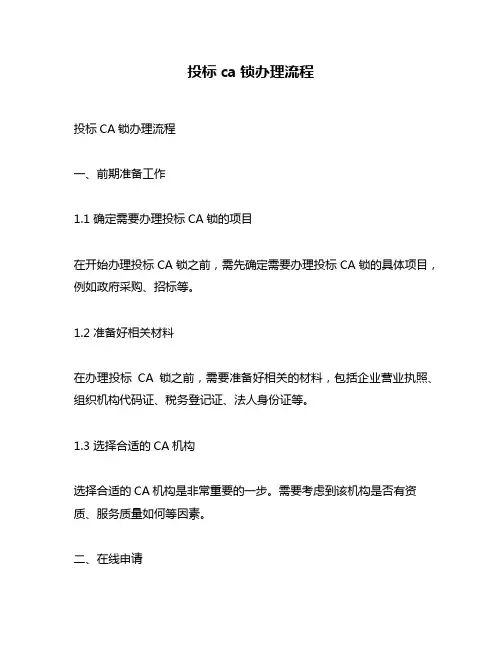 投标 ca 锁办理流程

投标 CA 锁办理流程

一、前期准备工作

1.1 确定需要办理投标 CA 锁的项目

在开始办理投标 CA 锁之前，需先确定需要办理投标 CA 锁的具体项目，例如政府采购、招标等。

1.2 准备好相关材料

在办理投标 CA 锁之前，需要准备好相关的材料，包括企业营业执照、组织机构代码证、税务登记证、法人身份证等。

1.3 选择合适的 CA 机构

选择合适的 CA 机构是非常重要的一步。需要考虑到该机构是否有资质、服务质量如何等因素。

二、在线申请